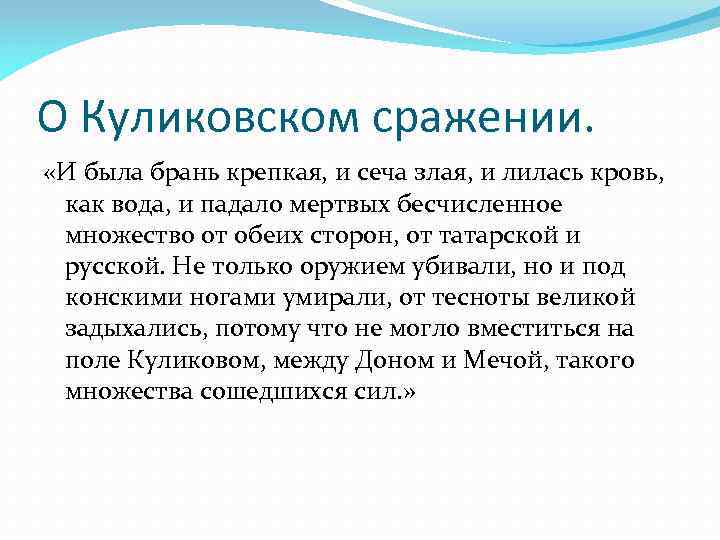 О Куликовском сражении.

«И была брань крепкая, и сеча злая, и лилась кровь, как вода, и падало мертвых бесчисленное множество от обеих сторон, от татарской и русской. Не только оружием убивали, но и под конскими ногами умирали, от тесноты великой задыхались, потому что не могло вместиться на поле Куликовом, между Доном и Мечой, такого множества сошедшихся сил.»